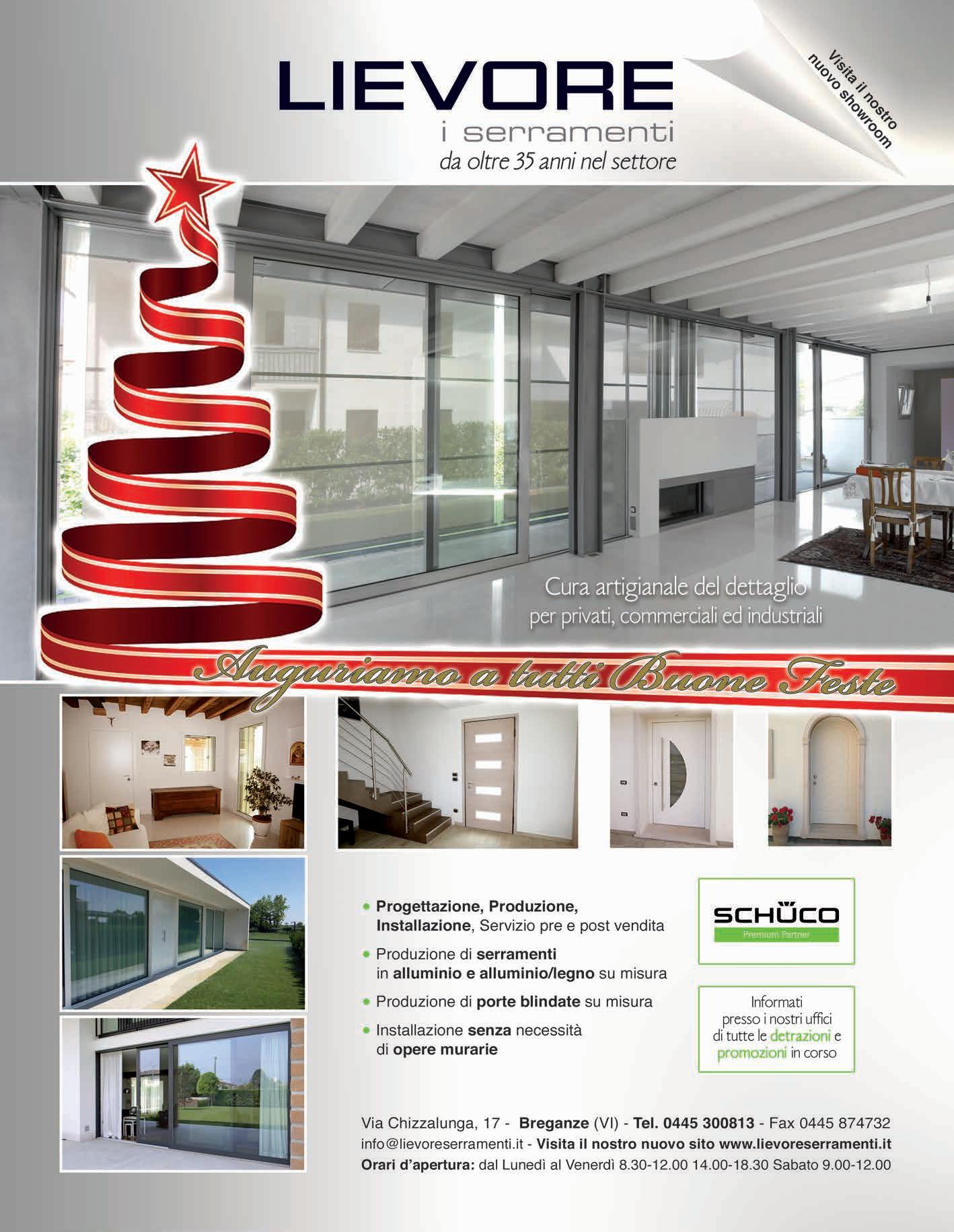 LIEVORE
i serramenti
da oltre 35 anni nel settore

Visita il nostro nuovo showroom

Cura artigianale del dettaglio
per privati, commerciali ed industriali

Auguriamo a tutti Buone Feste

• Progettazione, Produzione, Installazione, Servizio pre e post vendita
• Produzione di serramenti in alluminio e alluminio/legno su misura
• Produzione di porte blindate su misura
• Installazione senza necessità di opere murarie

SCHÜCO
Premium Partner

Informati presso i nostri uffici di tutte le detrazioni e promozioni in corso

Via Chizzalunga, 17 - Breganze (VI) - Tel. 0445 300813 - Fax 0445 874732
info@lievoreserramenti.it - Visita il nostro nuovo sito www.lievoreserramenti.it
Orari d'apertura: dal Lunedì al Venerdì 8.30-12.00 14.00-18.30 Sabato 9.00-12.00